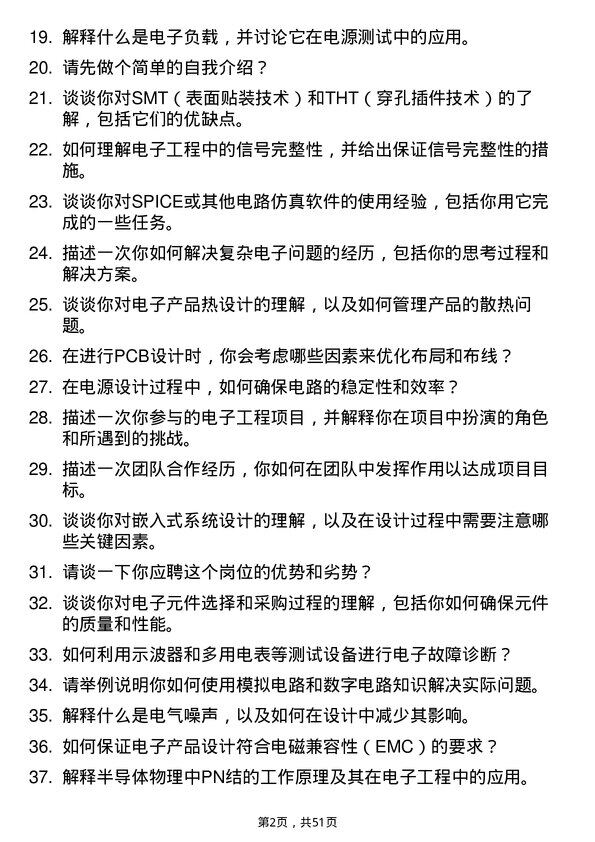 19. 解释什么是电子负载，并讨论它在电源测试中的应用。

20. 请先做个简单的自我介绍？

21. 谈谈你对SMT（表面贴装技术）和THT（穿孔插件技术）的了解，包括它们的优缺点。

22. 如何理解电子工程中的信号完整性，并给出保证信号完整性的措施。

23. 谈谈你对SPICE或其他电路仿真软件的使用经验，包括你用它完成的一些任务。

24. 描述一次你如何解决复杂电子问题的经历，包括你的思考过程和解决方案。

25. 谈谈你对电子产品热设计的理解，以及如何管理产品的散热问题。

26. 在进行PCB设计时，你会考虑哪些因素来优化布局和布线？

27. 在电源设计过程中，如何确保电路的稳定性和效率？

28. 描述一次你参与的电子工程项目，并解释你在项目中扮演的角色和所遇到的挑战。

29. 描述一次团队合作经历，你如何在团队中发挥作用以达成项目目标。

30. 谈谈你对嵌入式系统设计的理解，以及在设计过程中需要注意哪些关键因素。

31. 请谈一下你应聘这个岗位的优势和劣势？

32. 谈谈你对电子元件选择和采购过程的理解，包括你如何确保元件的质量和性能。

33. 如何利用示波器和多用电表等测试设备进行电子故障诊断？

34. 请举例说明你如何使用模拟电路和数字电路知识解决实际问题。

35. 解释什么是电气噪声，以及如何在设计中减少其影响。

36. 如何保证电子产品设计符合电磁兼容性（EMC）的要求？

37. 解释半导体物理中PN结的工作原理及其在电子工程中的应用。

第2页，共51页